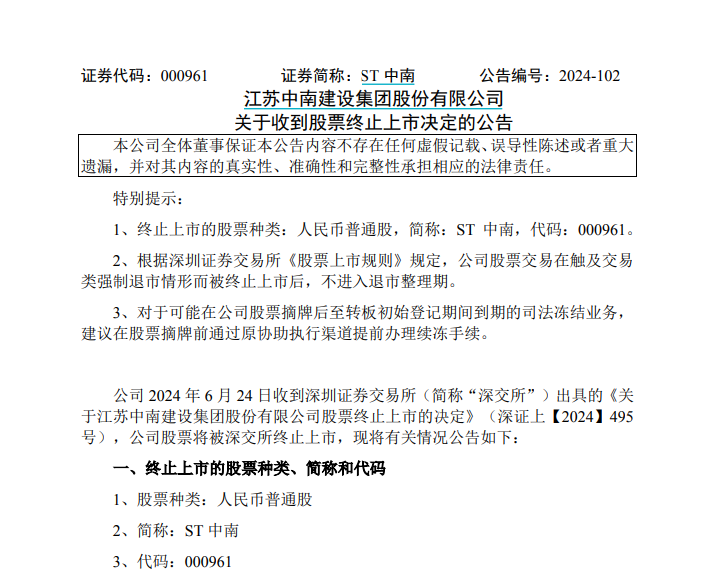 证券代码：000961 证券简称：ST中南 公告编号：2024-102

江苏中南建设集团股份有限公司
关于收到股票终止上市决定的公告

本公司全体董事保证本公告内容不存在任何虚假记载、误导性陈述或者重大遗漏，并对其内容的真实性、准确性和完整性承担相应的法律责任。

特别提示：

1、终止上市的股票种类：人民币普通股，简称：ST中南，代码：000961。

2、根据深圳证券交易所《股票上市规则》规定，公司股票交易在触及交易类强制退市情形而被终止上市后，不进入退市整理期。

3、对于可能在公司股票摘牌后至转板初始登记期间到期的司法冻结业务，建议在股票摘牌前通过原协助执行渠道提前办理续冻手续。

公司2024年6月24日收到深圳证券交易所（简称“深交所”）出具的《关于江苏中南建设集团股份有限公司股票终止上市的决定》（深证上【2024】495号），公司股票将被深交所终止上市，现将有关情况公告如下：

一、终止上市的股票种类、简称和代码

1、股票种类：人民币普通股

2、简称：ST中南

3、代码：000961